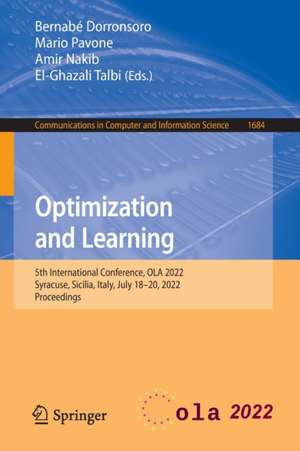 Bernabé Dorronsoro
Mario Pavone
Amir Nakib
El-Ghazali Talbi (Eds.)

Communications in Computer and Information Science 1684

Optimization and Learning

5th International Conference, OLA 2022
Syracuse, Sicilia, Italy, July 18–20, 2022
Proceedings

Springer

ola 2022